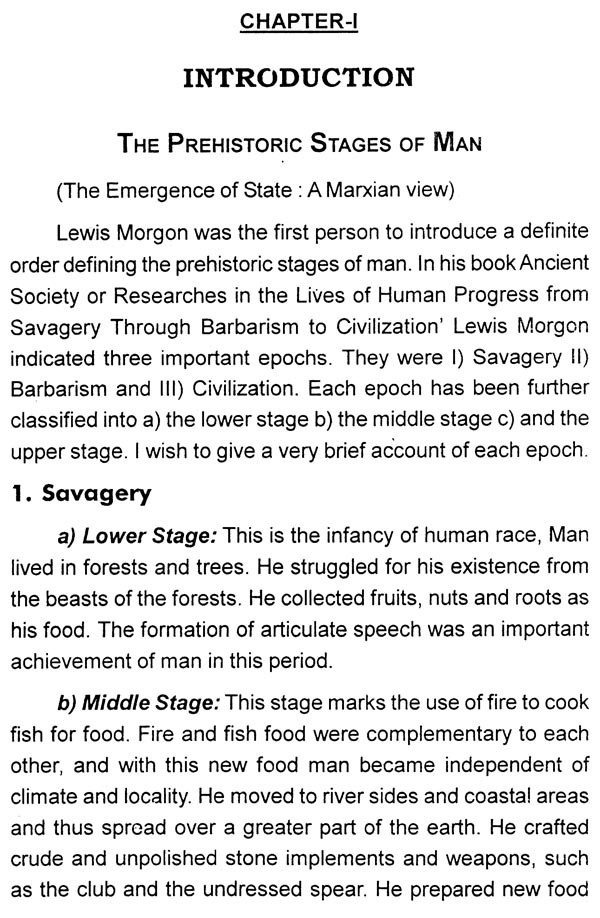 CHAPTER-I

INTRODUCTION

THE PREHISTORIC STAGES OF MAN

(The Emergence of State : A Marxian view)

Lewis Morgon was the first person to introduce a definite order defining the prehistoric stages of man. In his book Ancient Society or Researches in the Lives of Human Progress from Savagery Through Barbarism to Civilization' Lewis Morgon indicated three important epochs. They were I) Savagery II) Barbarism and III) Civilization. Each epoch has been further classified into a) the lower stage b) the middle stage c) and the upper stage. I wish to give a very brief account of each epoch.

1. Savagery

a) Lower Stage: This is the infancy of human race, Man lived in forests and trees. He struggled for his existence from the beasts of the forests. He collected fruits, nuts and roots as his food. The formation of articulate speech was an important achievement of man in this period.

b) Middle Stage: This stage marks the use of fire to cook fish for food. Fire and fish food were complementary to each other, and with this new food man became independent of climate and locality. He moved to river sides and coastal areas and thus spread over a greater part of the earth. He crafted crude and unpolished stone implements and weapons, such as the club and the undressed spear. He prepared new food